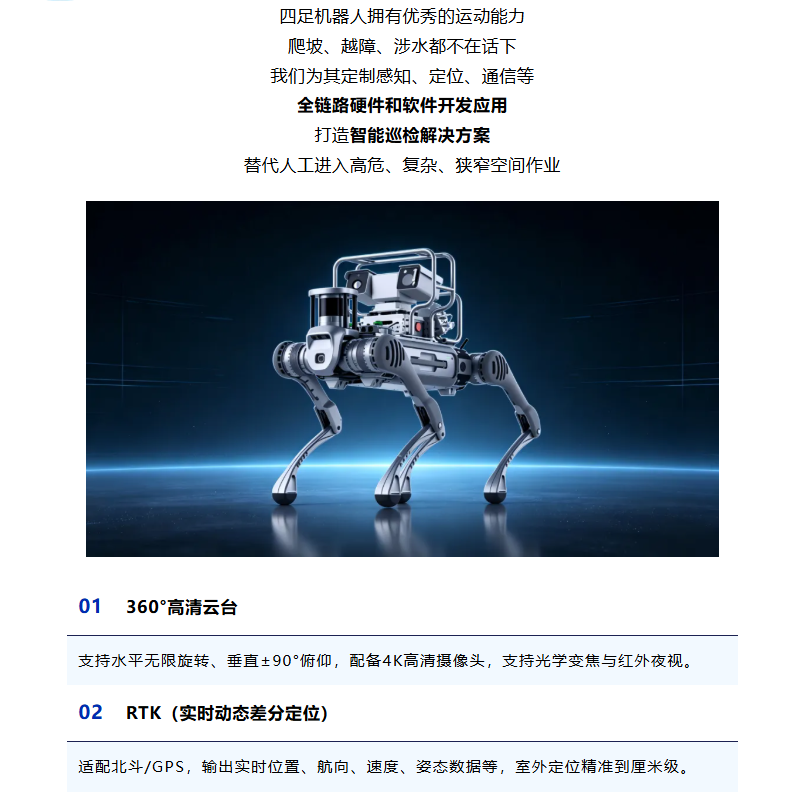 四足机器人拥有优秀的运动能力
爬坡、越障、涉水都不在话下
我们为其定制感知、定位、通信等
全链路硬件和软件开发应用
打造智能巡检解决方案
替代人工进入高危、复杂、狭窄空间作业

01 360°高清云台

支持水平无限旋转、垂直±90°俯仰，配备4K高清摄像头，支持光学变焦与红外夜视。

02 RTK（实时动态差分定位）

适配北斗/GPS，输出实时位置、航向、速度、姿态数据等，室外定位精准到厘米级。